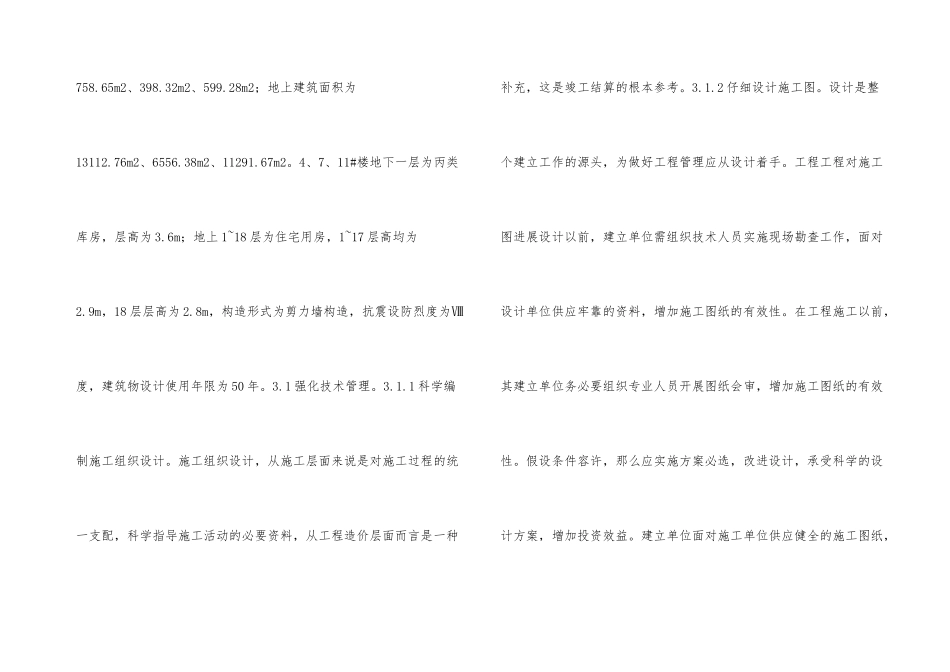 758.65m2、398.32m2、599.28m2；地上建筑面积为13112.76m2、6556.38m2、11291.67m2。4、7、11#楼地下一层为丙类库房，层高为3.6m；地上1~18层为住宅用房，1~17层高均为2.9m，18层层高为2.8m，构造形式为剪力墙构造，抗震设防烈度为Ⅷ度，建筑物设计使用年限为50年。3.1强化技术管理。3.1.1科学编制施工组织设计。施工组织设计，从施工层面来说是对施工过程的统一支配，科学指导施工活动的必要资料，从工程造价层面而言是一种

补充，这是竣工结算的根本参考。3.1.2仔细设计施工图。设计是整个建立工作的源头，为做好工程管理应从设计着手。工程工程对施工图进展设计以前，建立单位需组织技术人员实施现场勘查工作，面对设计单位供应牢靠的资料，增加施工图纸的有效性。在工程施工以前，其建立单位务必要组织专业人员开展图纸会审，增加施工图纸的有效性。假设条件容许，那么应实施方案必选，改进设计，承受科学的设计方案，增加投资效益。建立单位面对施工单位供应健全的施工图纸，